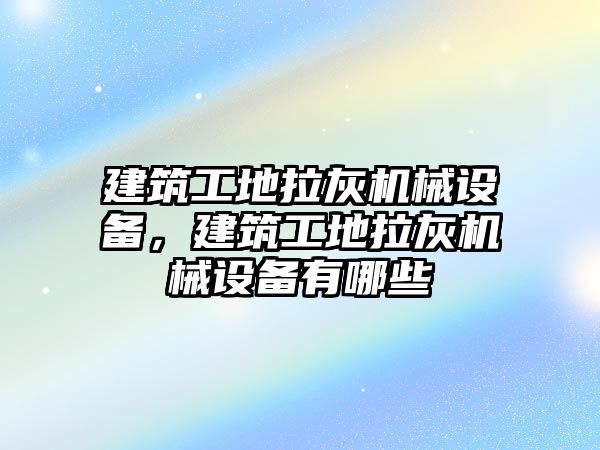 建筑工地拉灰机械设备，建筑工地拉灰机械设备有哪些